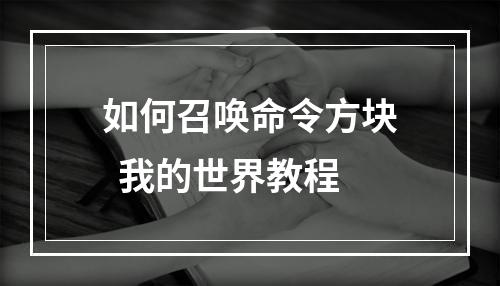 如何召唤命令方块
我的世界教程